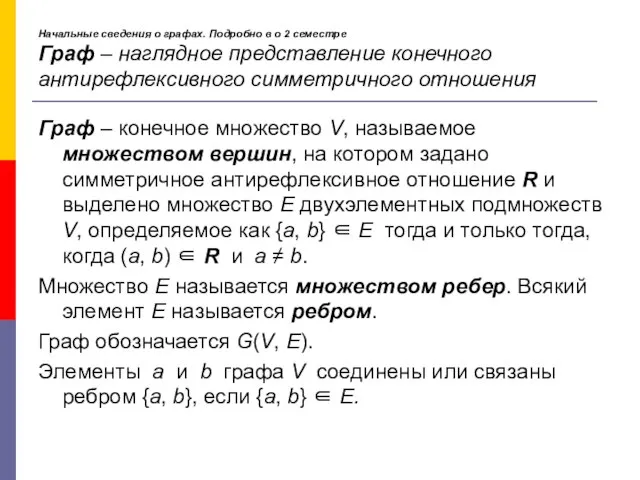 Начальные сведения о графах. Подробно в о 2 семестре
Граф – наглядное представление конечного антирефлексивного симметричного отношения

Граф – конечное множество $V$, называемое множеством вершин, на котором задано симметричное антирефлексивное отношение $R$ и выделено множество $E$ двухэлементных подмножеств $V$, определяемое как $\{a, b\} \in E$ тогда и только тогда, когда $(a, b) \in R$ и $a \neq b$.

Множество $E$ называется множеством ребер. Всякий элемент $E$ называется ребром.

Граф обозначается $G(V, E)$.

Элементы $a$ и $b$ графа $V$ соединены или связаны ребром $\{a, b\}$, если $\{a, b\} \in E$.